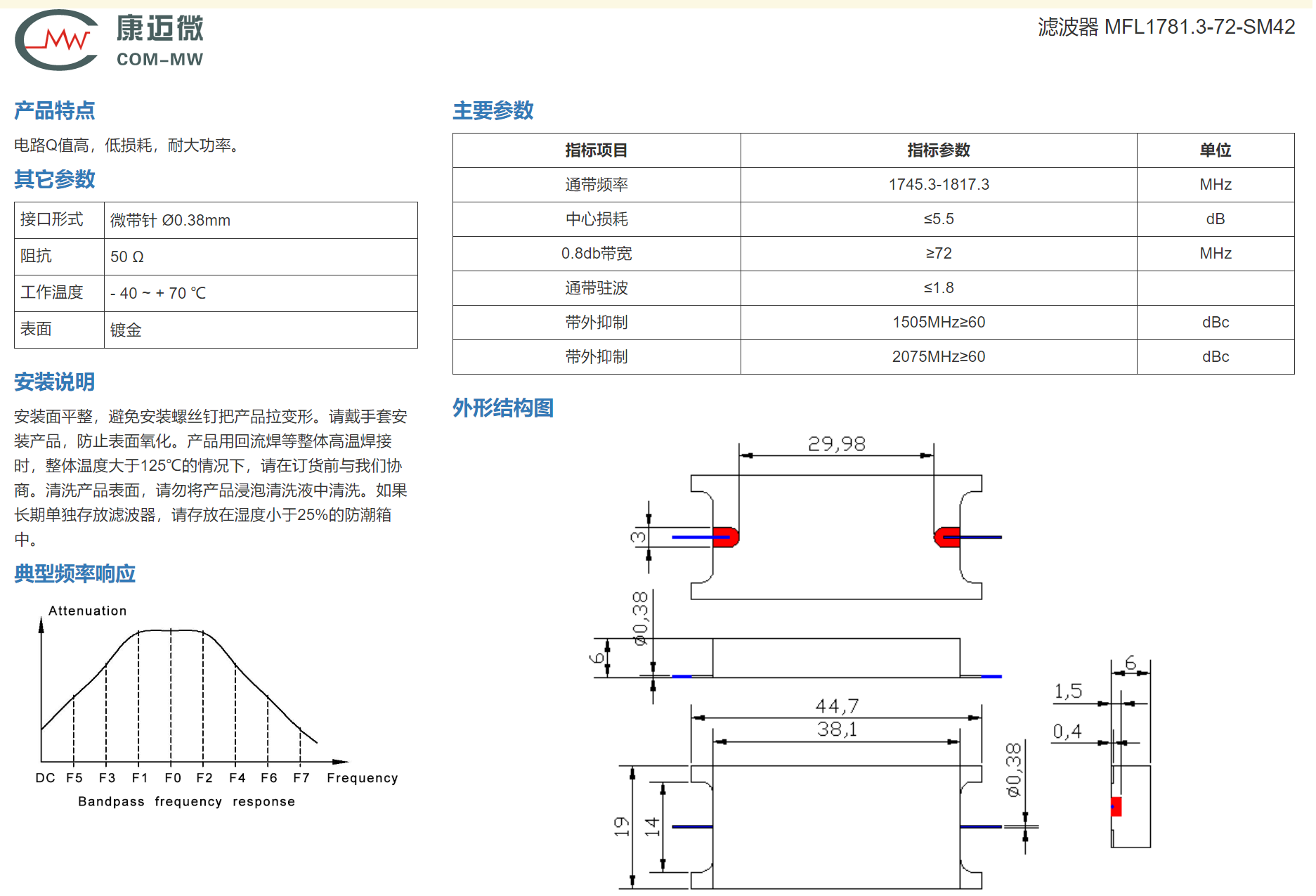 康迈微
COM-MW

滤波器 MFL1781.3-72-SM42

产品特点

电路Q值高，低损耗，耐大功率。

其它参数

| 接口形式 | 微带针 Ø0.38mm |
|---|---|
| 阻抗 | 50 Ω |
| 工作温度 | - 40 ~ + 70 ℃ |
| 表面 | 镀金 |

安装说明

安装面平整，避免安装螺丝钉把产品拉变形。请戴手套安装产品，防止表面氧化。产品用回流焊等整体高温焊接时，整体温度大于125℃的情况下，请在订货前与我们协商。清洗产品表面，请勿将产品浸泡清洗液中清洗。如果长期单独存放滤波器，请存放在湿度小于25%的防潮箱中。

典型频率响应

Attenuation
DC F5 F3 F1 F0 F2 F4 F6 F7 Frequency
Bandpass frequency response

主要参数

| 指标项目 | 指标参数 | 单位 |
|---|---|---|
| 通带频率 | 1745.3-1817.3 | MHz |
| 中心损耗 | ≤5.5 | dB |
| 0.8db带宽 | ≥72 | MHz |
| 通带驻波 | ≤1.8 | |
| 带外抑制 | 1505MHz≥60 | dBc |
| 带外抑制 | 2075MHz≥60 | dBc |

外形结构图

29,98
3
Ø0,38
6
44,7
38,1
19
14
Ø0,38
6
1,5
0,4